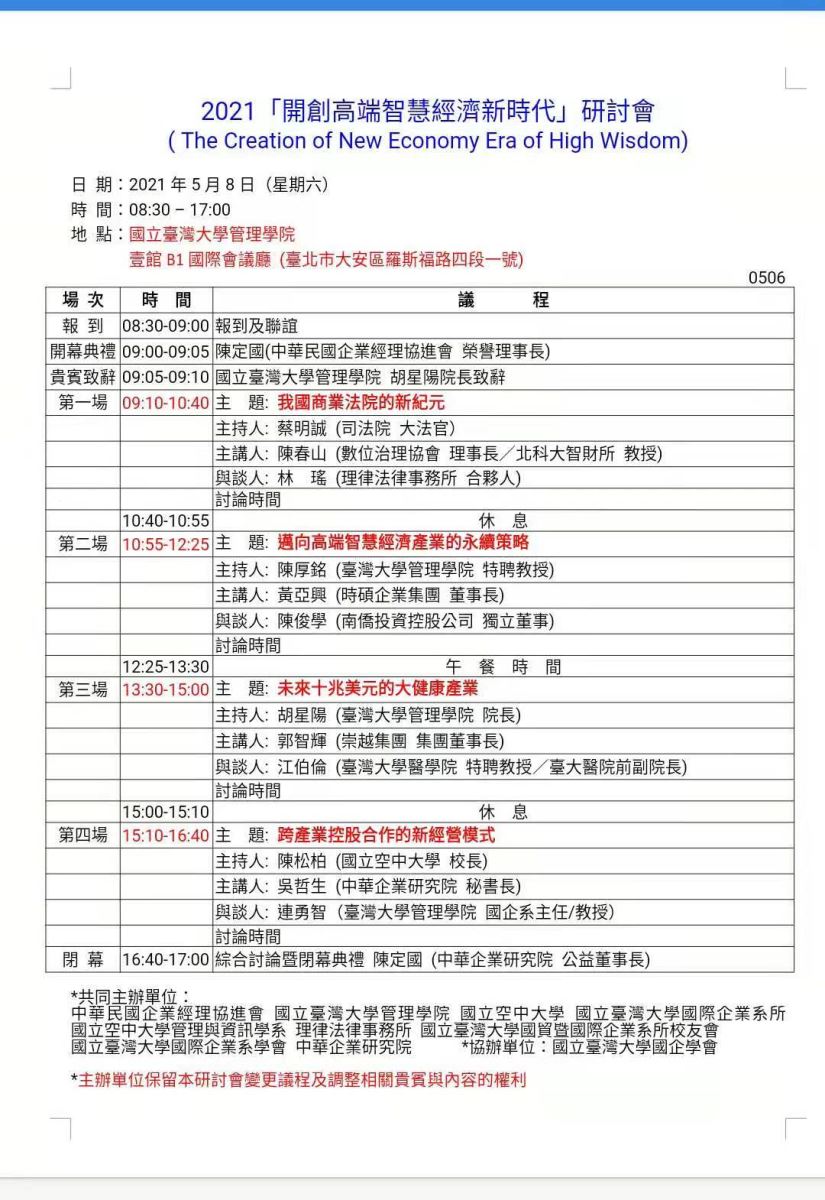 2021「開創高端智慧經濟新時代」研討會
( The Creation of New Economy Era of High Wisdom)

日 期：2021 年 5 月 8 日（星期六）
時 間：08:30 – 17:00
地 點：國立臺灣大學管理學院
壹館 B1 國際會議廳 (臺北市大安區羅斯福路四段一號)

0506

| 場 次 | 時 間 | 議 程 |
|---|---|---|
| 報 到 | 08:30-09:00 | 報到及聯誼 |
| 開幕典禮 | 09:00-09:05 | 陳定國(中華民國企業經理協進會 榮譽理事長) |
| 貴賓致辭 | 09:05-09:10 | 國立臺灣大學管理學院 胡星陽院長致辭 |
| 第一場 | 09:10-10:40 | 主 題: 我國商業法院的新紀元 |
| | | 主持人: 蔡明誠 (司法院 大法官) |
| | | 主講人: 陳春山 (數位治理協會 理事長／北科大智財所 教授) |
| | | 與談人: 林 瑤 (理律法律事務所 合夥人) |
| | | 討論時間 |
| | 10:40-10:55 | 休 息 |
| 第二場 | 10:55-12:25 | 主 題: 邁向高端智慧經濟產業的永續策略 |
| | | 主持人: 陳厚銘 (臺灣大學管理學院 特聘教授) |
| | | 主講人: 黃亞興 (時碩企業集團 董事長) |
| | | 與談人: 陳俊學 (南僑投資控股公司 獨立董事) |
| | | 討論時間 |
| | 12:25-13:30 | 午 餐 時 間 |
| 第三場 | 13:30-15:00 | 主 題: 未來十兆美元的大健康產業 |
| | | 主持人: 胡星陽 (臺灣大學管理學院 院長) |
| | | 主講人: 郭智輝 (崇越集團 集團董事長) |
| | | 與談人: 江伯倫 (臺灣大學醫學院 特聘教授／臺大醫院前副院長) |
| | | 討論時間 |
| | 15:00-15:10 | 休 息 |
| 第四場 | 15:10-16:40 | 主 題: 跨產業控股合作的新經營模式 |
| | | 主持人: 陳松柏 (國立空中大學 校長) |
| | | 主講人: 吳哲生 (中華企業研究院 秘書長) |
| | | 與談人: 連勇智 (臺灣大學管理學院 國企系主任/教授) |
| | | 討論時間 |
| 閉 幕 | 16:40-17:00 | 綜合討論暨閉幕典禮 陳定國 (中華企業研究院 公益董事長) |

*共同主辦單位：
中華民國企業經理協進會 國立臺灣大學管理學院 國立空中大學 國立臺灣大學國際企業系所 國立空中大學管理與資訊學系 理律法律事務所 國立臺灣大學國貿暨國際企業系所校友會 國立臺灣大學國際企業系學會 中華企業研究院 *協辦單位：國立臺灣大學國企學會

*主辦單位保留本研討會變更議程及調整相關貴賓與內容的權利